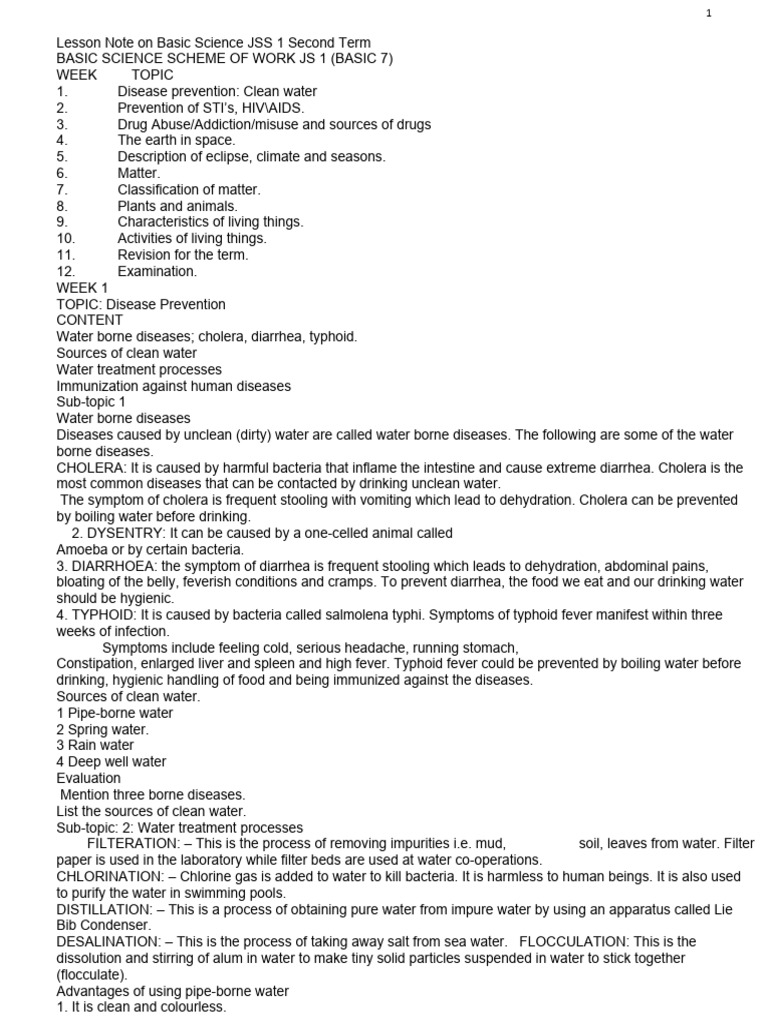 1

Lesson Note on Basic Science JSS 1 Second Term
BASIC SCIENCE SCHEME OF WORK JS 1 (BASIC 7)
WEEK TOPIC
1. Disease prevention: Clean water
2. Prevention of STI's, HIV\AIDS.
3. Drug Abuse/Addiction/misuse and sources of drugs
4. The earth in space.
5. Description of eclipse, climate and seasons.
6. Matter.
7. Classification of matter.
8. Plants and animals.
9. Characteristics of living things.
10. Activities of living things.
11. Revision for the term.
12. Examination.
WEEK 1
TOPIC: Disease Prevention
CONTENT
Water borne diseases; cholera, diarrhea, typhoid.
Sources of clean water
Water treatment processes
Immunization against human diseases
Sub-topic 1
Water borne diseases
Diseases caused by unclean (dirty) water are called water borne diseases. The following are some of the water borne diseases.
CHOLERA: It is caused by harmful bacteria that inflame the intestine and cause extreme diarrhea. Cholera is the most common diseases that can be contacted by drinking unclean water.
The symptom of cholera is frequent stooling with vomiting which lead to dehydration. Cholera can be prevented by boiling water before drinking.
2. DYSENTRY: It can be caused by a one-celled animal called Amoeba or by certain bacteria.
3. DIARRHOEA: the symptom of diarrhea is frequent stooling which leads to dehydration, abdominal pains, bloating of the belly, feverish conditions and cramps. To prevent diarrhea, the food we eat and our drinking water should be hygienic.
4. TYPHOID: It is caused by bacteria called salmolena typhi. Symptoms of typhoid fever manifest within three weeks of infection.
Symptoms include feeling cold, serious headache, running stomach,
Constipation, enlarged liver and spleen and high fever. Typhoid fever could be prevented by boiling water before drinking, hygienic handling of food and being immunized against the diseases.
Sources of clean water.
1 Pipe-borne water
2 Spring water.
3 Rain water
4 Deep well water
Evaluation
Mention three borne diseases.
List the sources of clean water.
Sub-topic: 2: Water treatment processes
FILTERATION: – This is the process of removing impurities i.e. mud, soil, leaves from water. Filter paper is used in the laboratory while filter beds are used at water co-operations.
CHLORINATION: – Chlorine gas is added to water to kill bacteria. It is harmless to human beings. It is also used to purify the water in swimming pools.
DISTILLATION: – This is a process of obtaining pure water from impure water by using an apparatus called Lie Bib Condenser.
DESALINATION: – This is the process of taking away salt from sea water. FLOCCULATION: This is the dissolution and stirring of alum in water to make tiny solid particles suspended in water to stick together (flocculate).
Advantages of using pipe-borne water
1. It is clean and colourless.